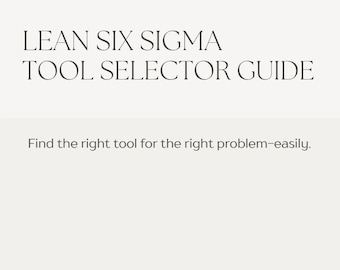 LEAN SIX SIGMA
TOOL SELECTOR GUIDE

Find the right tool for the right problem-easily.